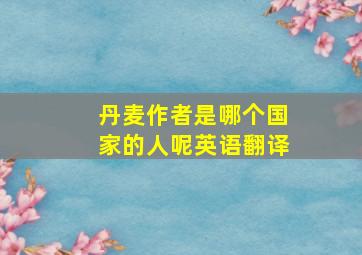 丹麦作者是哪个国家的人呢英语翻译